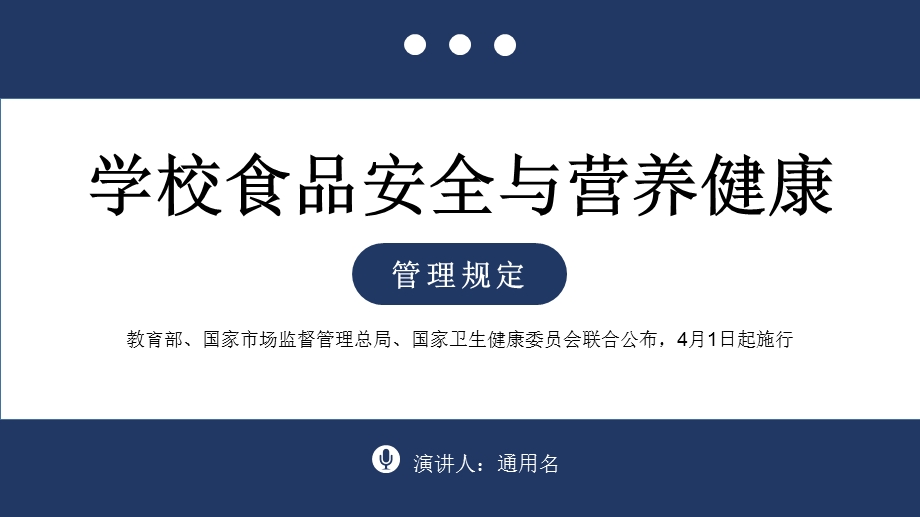 学校食品安全与营养健康

管理规定

教育部、国家市场监督管理总局、国家卫生健康委员会联合公布，4月1日起施行

演讲人：通用名